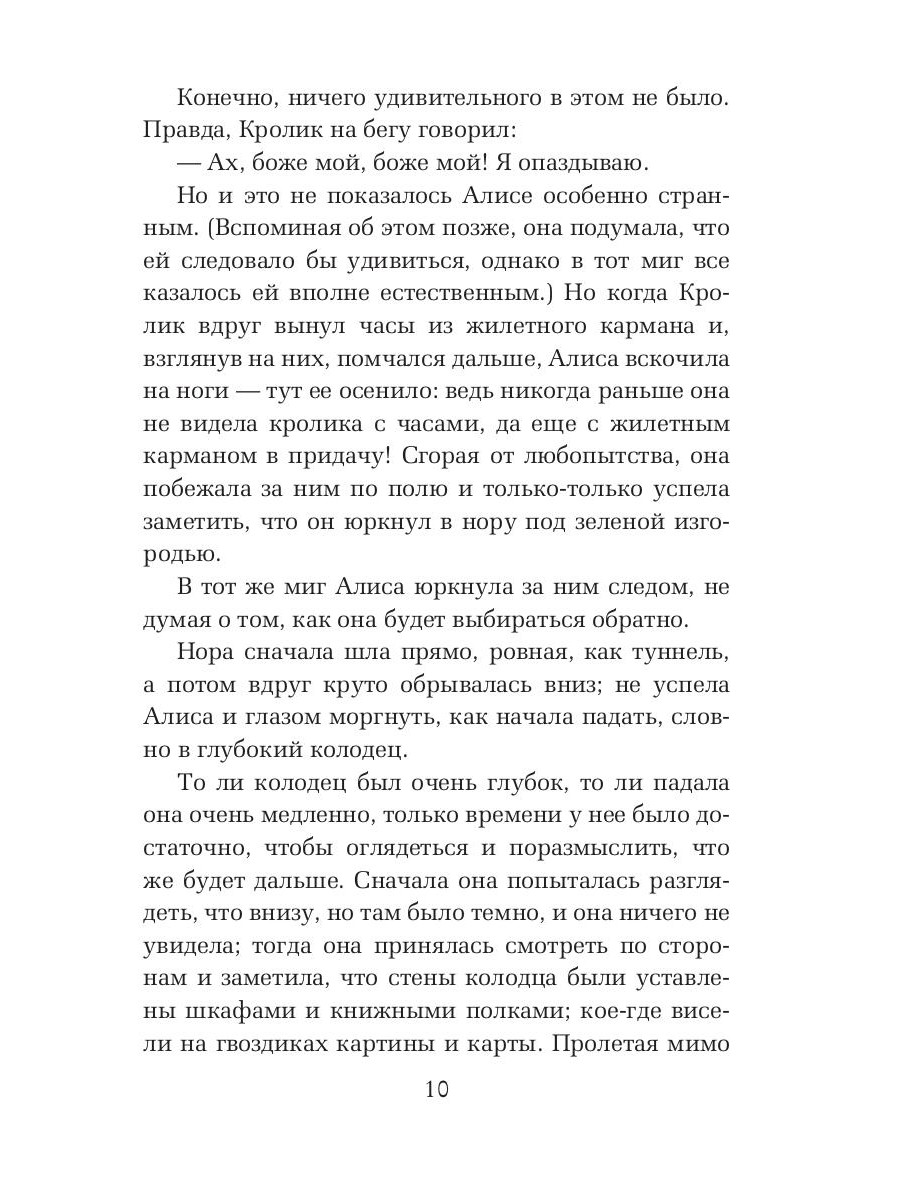 Конечно, ничего удивительного в этом не было. Правда, Кролик на бегу говорил:

— Ах, боже мой, боже мой! Я опаздываю.

Но и это не показалось Алисе особенно странным. (Вспоминая об этом позже, она подумала, что ей следовало бы удивиться, однако в тот миг все казалось ей вполне естественным.) Но когда Кролик вдруг вынул часы из жилетного кармана и, взглянув на них, помчался дальше, Алиса вскочила на ноги — тут ее осенило: ведь никогда раньше она не видела кролика с часами, да еще с жилетным карманом в придачу! Сгорая от любопытства, она побежала за ним по полю и только-только успела заметить, что он юркнул в нору под зеленой изгородью.

В тот же миг Алиса юркнула за ним следом, не думая о том, как она будет выбираться обратно.

Нора сначала шла прямо, ровная, как туннель, а потом вдруг круто обрывалась вниз; не успела Алиса и глазом моргнуть, как начала падать, словно в глубокий колодец.

То ли колодец был очень глубок, то ли падала она очень медленно, только времени у нее было достаточно, чтобы оглядеться и поразмыслить, что же будет дальше. Сначала она попыталась разглядеть, что внизу, но там было темно, и она ничего не увидела; тогда она принялась смотреть по сторонам и заметила, что стены колодца были уставлены шкафами и книжными полками; кое-где висели на гвоздиках картины и карты. Пролетая мимо

10